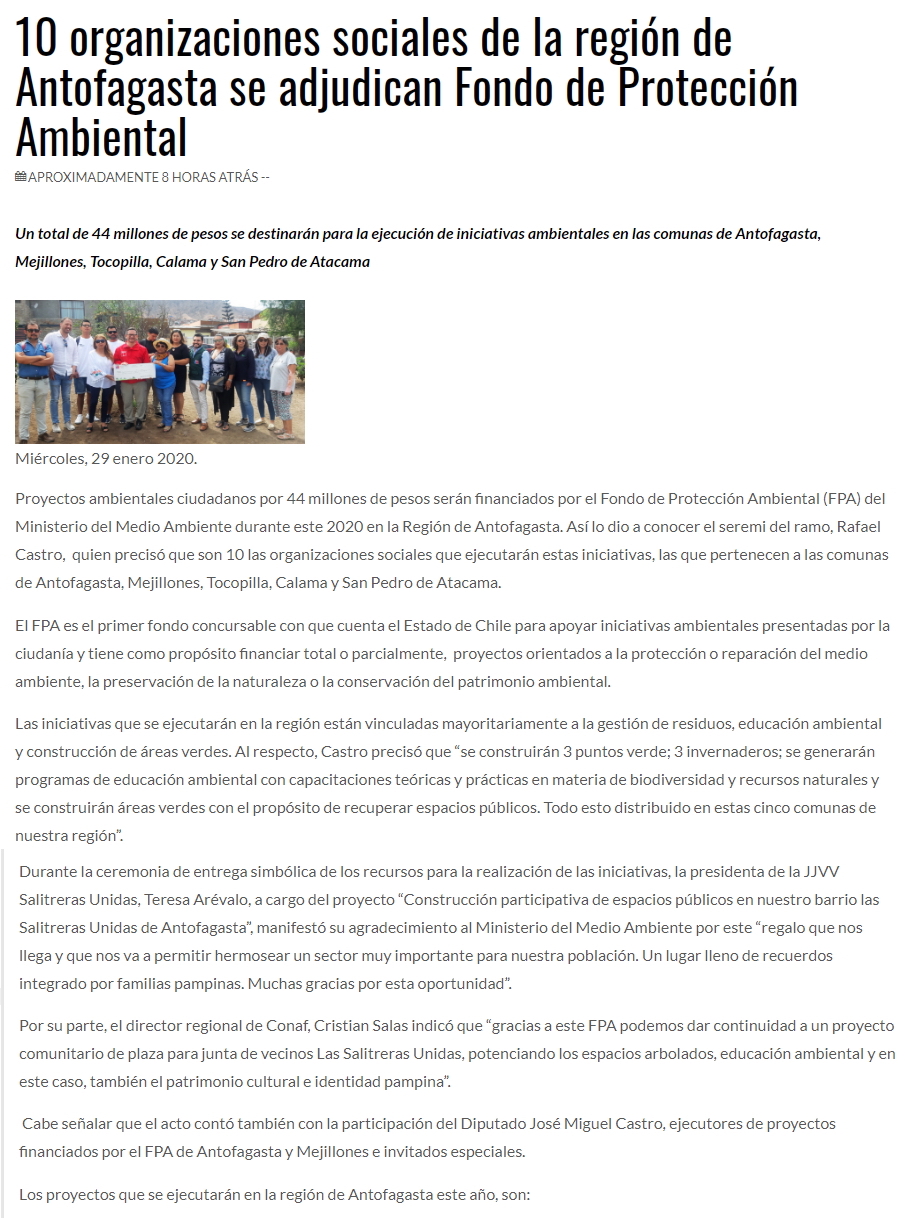 10 organizaciones sociales de la región de Antofagasta se adjudican Fondo de Protección Ambiental

APROXIMADAMENTE 8 HORAS ATRÁS --

Un total de 44 millones de pesos se destinarán para la ejecución de iniciativas ambientales en las comunas de Antofagasta, Mejillones, Tocopilla, Calama y San Pedro de Atacama

Miércoles, 29 enero 2020.

Proyectos ambientales ciudadanos por 44 millones de pesos serán financiados por el Fondo de Protección Ambiental (FPA) del Ministerio del Medio Ambiente durante este 2020 en la Región de Antofagasta. Así lo dio a conocer el seremi del ramo, Rafael Castro, quien precisó que son 10 las organizaciones sociales que ejecutarán estas iniciativas, las que pertenecen a las comunas de Antofagasta, Mejillones, Tocopilla, Calama y San Pedro de Atacama.

El FPA es el primer fondo concursable con que cuenta el Estado de Chile para apoyar iniciativas ambientales presentadas por la ciudanía y tiene como propósito financiar total o parcialmente, proyectos orientados a la protección o reparación del medio ambiente, la preservación de la naturaleza o la conservación del patrimonio ambiental.

Las iniciativas que se ejecutarán en la región están vinculadas mayoritariamente a la gestión de residuos, educación ambiental y construcción de áreas verdes. Al respecto, Castro precisó que “se construirán 3 puntos verde; 3 invernaderos; se generarán programas de educación ambiental con capacitaciones teóricas y prácticas en materia de biodiversidad y recursos naturales y se construirán áreas verdes con el propósito de recuperar espacios públicos. Todo esto distribuido en estas cinco comunas de nuestra región”.

Durante la ceremonia de entrega simbólica de los recursos para la realización de las iniciativas, la presidenta de la JJVV Salitreras Unidas, Teresa Arévalo, a cargo del proyecto “Construcción participativa de espacios públicos en nuestro barrio las Salitreras Unidas de Antofagasta”, manifestó su agradecimiento al Ministerio del Medio Ambiente por este “regalo que nos llega y que nos va a permitir hermosear un sector muy importante para nuestra población. Un lugar lleno de recuerdos integrado por familias pampinas. Muchas gracias por esta oportunidad”.

Por su parte, el director regional de Conaf, Cristian Salas indicó que “gracias a este FPA podemos dar continuidad a un proyecto comunitario de plaza para junta de vecinos Las Salitreras Unidas, potenciando los espacios arbolados, educación ambiental y en este caso, también el patrimonio cultural e identidad pampina”.

Cabe señalar que el acto contó también con la participación del Diputado José Miguel Castro, ejecutores de proyectos financiados por el FPA de Antofagasta y Mejillones e invitados especiales.

Los proyectos que se ejecutarán en la región de Antofagasta este año, son: